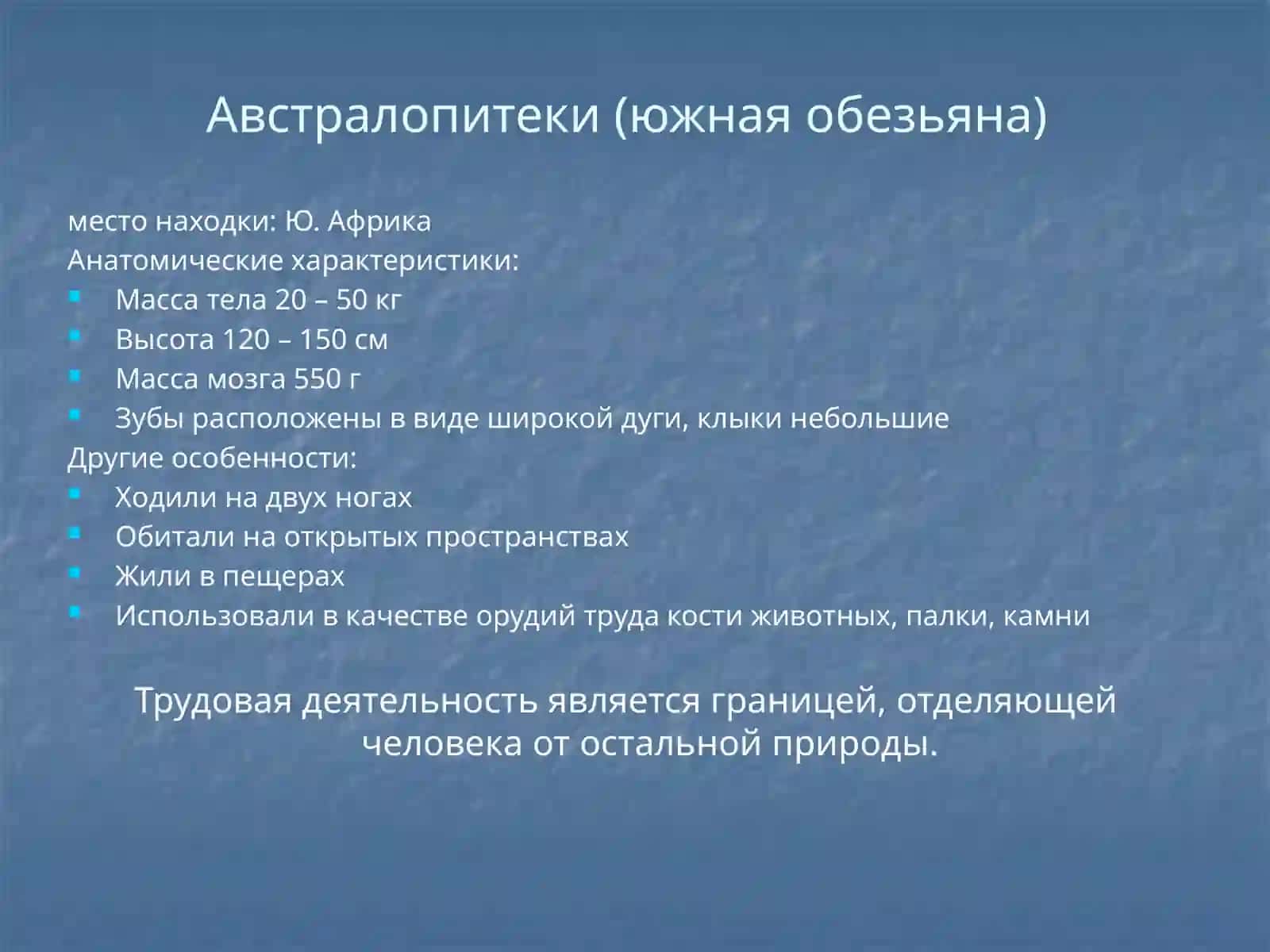 Австралопитеки (южная обезьяна)

место находки: Ю. Африка
Анатомические характеристики:
- Масса тела 20 – 50 кг
- Высота 120 – 150 см
- Масса мозга 550 г
- Зубы расположены в виде широкой дуги, клыки небольшие

Другие особенности:
- Ходили на двух ногах
- Обитали на открытых пространствах
- Жили в пещерах
- Использовали в качестве орудий труда кости животных, палки, камни

Трудовая деятельность является границей, отделяющей человека от остальной природы.